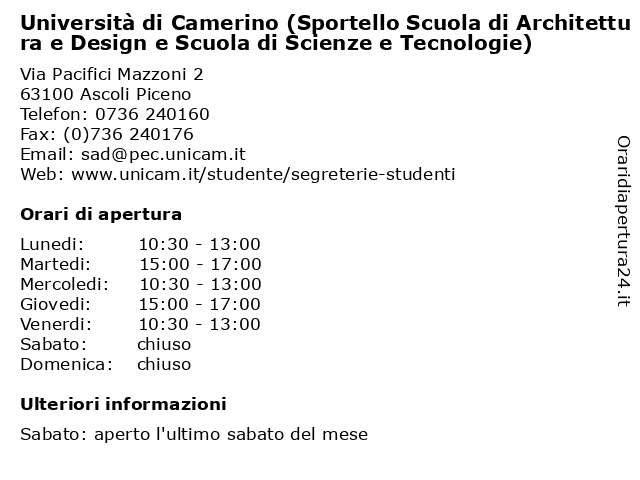 Università di Camerino (Sportello Scuola di Architettura e Design e Scuola di Scienze e Tecnologie)

Via Pacifici Mazzoni 2
63100 Ascoli Piceno
Telefon: 0736 240160
Fax: (0)736 240176
Email: sad@pec.unicam.it
Web: www.unicam.it/studente/segreterie-studenti

Orari di apertura

| | |
|---|---|
| Lunedi: | 10:30 - 13:00 |
| Martedi: | 15:00 - 17:00 |
| Mercoledi: | 10:30 - 13:00 |
| Giovedi: | 15:00 - 17:00 |
| Venerdi: | 10:30 - 13:00 |
| Sabato: | chiuso |
| Domenica: | chiuso |

Ulteriori informazioni

Sabato: aperto l'ultimo sabato del mese

Oraridiapertura24.it